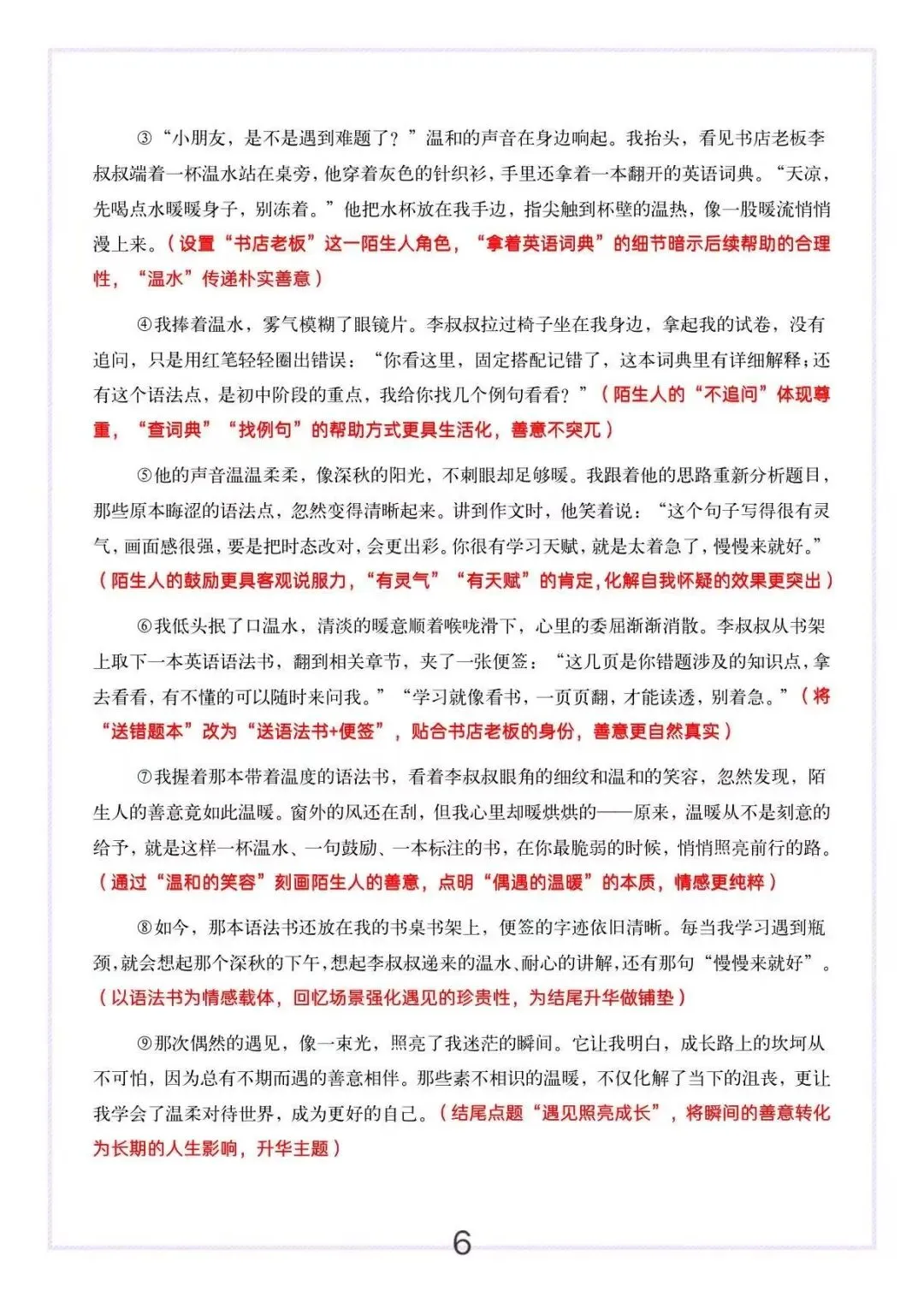 ③“小朋友，是不是遇到难题了？”温和的声音在身边响起。我抬头，看见书店老板李叔叔端着一杯温水站在桌旁，他穿着灰色的针织衫，手里还拿着一本翻开的英语词典。“天凉，先喝点水暖暖身子，别冻着。”他把水杯放在我手边，指尖触到杯壁的温热，像一股暖流悄悄漫上来。（设置“书店老板”这一陌生人角色，“拿着英语词典”的细节暗示后续帮助的合理性，“温水”传递朴实善意）

④我捧着温水，雾气模糊了眼镜片。李叔叔拉过椅子坐在我身边，拿起我的试卷，没有追问，只是用红笔轻轻圈出错误：“你看这里，固定搭配记错了，这本词典里有详细解释；还有这个语法点，是初中阶段的重点，我给你找几个例句看看？”（陌生人的“不追问”体现尊重，“查词典”“找例句”的帮助方式更具生活化，善意不突兀）

⑤他的声音温温柔柔，像深秋的阳光，不刺眼却足够暖。我跟着他的思路重新分析题目，那些原本晦涩的语法点，忽然变得清晰起来。讲到作文时，他笑着说：“这个句子写得很有灵气，画面感很强，要是把时态改对，会更出彩。你很有学习天赋，就是太着急了，慢慢来就好。”（陌生人的鼓励更具客观说服力，“有灵气”“有天赋”的肯定，化解自我怀疑的效果更突出）

⑥我低头抿了口温水，清淡的暖意顺着喉咙滑下，心里的委屈渐渐消散。李叔叔从书架上取下一本英语语法书，翻到相关章节，夹了一张便签：“这几页是你错题涉及的知识点，拿去看看，有不懂的可以随时来问我。”“学习就像看书，一页页翻，才能读透，别着急。”（将“送错题本”改为“送语法书+便签”，贴合书店老板的身份，善意更自然真实）

⑦我握着那本带着温度的语法书，看着李叔叔眼角的细纹和温和的笑容，忽然发现，陌生人的善意竟如此温暖。窗外的风还在刮，但我心里却暖烘烘的——原来，温暖从不是刻意的给予，就是这样一杯温水、一句鼓励、一本标注的书，在你最脆弱的时候，悄悄照亮前行的路。（通过“温和的笑容”刻画陌生人的善意，点明“偶遇的温暖”的本质，情感更纯粹）

⑧如今，那本语法书还放在我的书桌书架上，便签的字迹依旧清晰。每当我学习遇到瓶颈，就会想起那个深秋的下午，想起李叔叔递来的温水、耐心的讲解，还有那句“慢慢来就好”。（以语法书为情感载体，回忆场景强化遇见的珍贵性，为结尾升华做铺垫）

⑨那次偶然的遇见，像一束光，照亮了我迷茫的瞬间。它让我明白，成长路上的坎坷从不可怕，因为总有不期而遇的善意相伴。那些素不相识的温暖，不仅化解了当下的沮丧，更让我学会了温柔对待世界，成为更好的自己。（结尾点题“遇见照亮成长”，将瞬间的善意转化为长期的人生影响，升华主题）

6